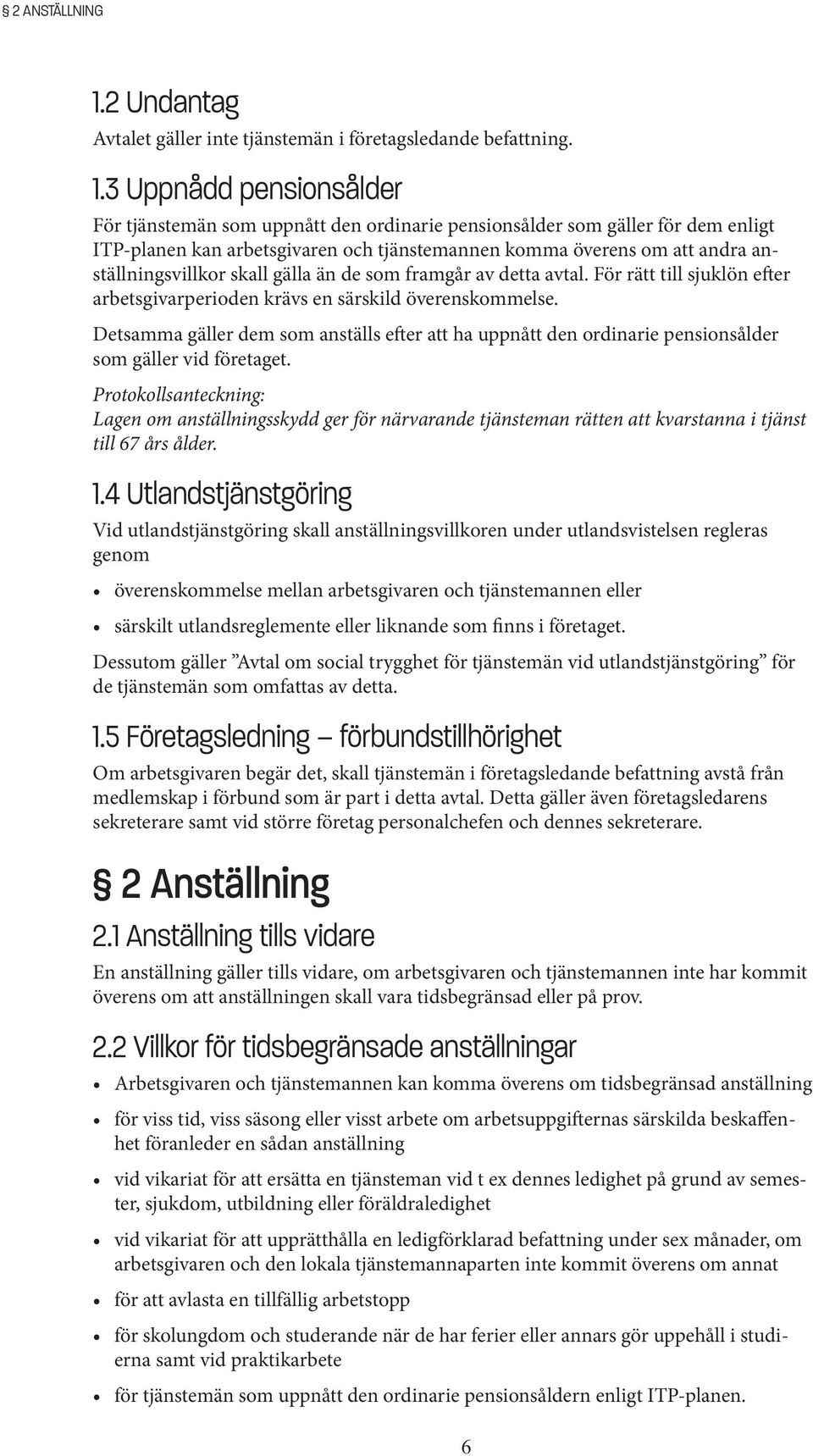 § 2 ANSTÄLLNING

1.2 Undantag

Avtalet gäller inte tjänstemän i företagsledande befattning.

1.3 Uppnådd pensionsålder

För tjänstemän som uppnått den ordinarie pensionsålder som gäller för dem enligt ITP-planen kan arbetsgivaren och tjänstemannen komma överens om att andra anställningsvillkor skall gälla än de som framgår av detta avtal. För rätt till sjuklön efter arbetsgivarperioden krävs en särskild överenskommelse.

Detsamma gäller dem som anställs efter att ha uppnått den ordinarie pensionsålder som gäller vid företaget.

Protokollsanteckning:
Lagen om anställningsskydd ger för närvarande tjänsteman rätten att kvarstanna i tjänst till 67 års ålder.

1.4 Utlandstjänstgöring

Vid utlandstjänstgöring skall anställningsvillkoren under utlandsvistelsen regleras genom

• överenskommelse mellan arbetsgivaren och tjänstemannen eller

• särskilt utlandsreglemente eller liknande som finns i företaget.

Dessutom gäller ”Avtal om social trygghet för tjänstemän vid utlandstjänstgöring” för de tjänstemän som omfattas av detta.

1.5 Företagsledning – förbundstillhörighet

Om arbetsgivaren begär det, skall tjänstemän i företagsledande befattning avstå från medlemskap i förbund som är part i detta avtal. Detta gäller även företagsledarens sekreterare samt vid större företag personalchefen och dennes sekreterare.

§ 2 Anställning

2.1 Anställning tills vidare

En anställning gäller tills vidare, om arbetsgivaren och tjänstemannen inte har kommit överens om att anställningen skall vara tidsbegränsad eller på prov.

2.2 Villkor för tidsbegränsade anställningar

• Arbetsgivaren och tjänstemannen kan komma överens om tidsbegränsad anställning

• för viss tid, viss säsong eller visst arbete om arbetsuppgifternas särskilda beskaffenhet föranleder en sådan anställning

• vid vikariat för att ersätta en tjänsteman vid t ex dennes ledighet på grund av semester, sjukdom, utbildning eller föräldraledighet

• vid vikariat för att upprätthålla en ledigförklarad befattning under sex månader, om arbetsgivaren och den lokala tjänstemannaparten inte kommit överens om annat

• för att avlasta en tillfällig arbetstopp

• för skolungdom och studerande när de har ferier eller annars gör uppehåll i studierna samt vid praktikarbete

• för tjänstemän som uppnått den ordinarie pensionsåldern enligt ITP-planen.

6